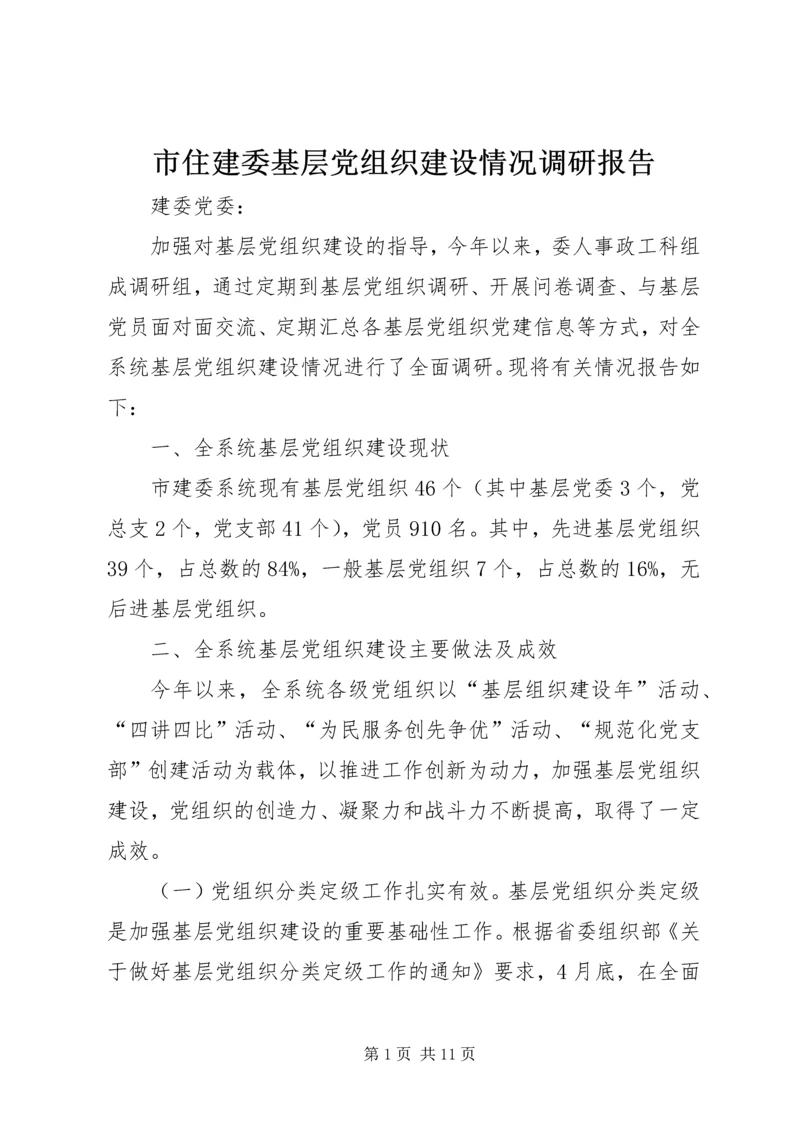 市住建委基层党组织建设情况调研报告

建委党委：

加强对基层党组织建设的指导，今年以来，委人事政工科组成调研组，通过定期到基层党组织调研、开展问卷调查、与基层党员面对面交流、定期汇总各基层党组织党建信息等方式，对全系统基层党组织建设情况进行了全面调研。现将有关情况报告如下：

一、全系统基层党组织建设现状

市建委系统现有基层党组织46个（其中基层党委3个，党总支2个，党支部41个），党员910名。其中，先进基层党组织39个，占总数的84%，一般基层党组织7个，占总数的16%，无后进基层党组织。

二、全系统基层党组织建设主要做法及成效

今年以来，全系统各级党组织以“基层组织建设年”活动、“四讲四比”活动、“为民服务创先争优”活动、“规范化党支部”创建活动为载体，以推进工作创新为动力，加强基层党组织建设，党组织的创造力、凝聚力和战斗力不断提高，取得了一定成效。

（一）党组织分类定级工作扎实有效。基层党组织分类定级是加强基层党组织建设的重要基础性工作。根据省委组织部《关于做好基层党组织分类定级工作的通知》要求，4月底，在全面

第1页 共11页